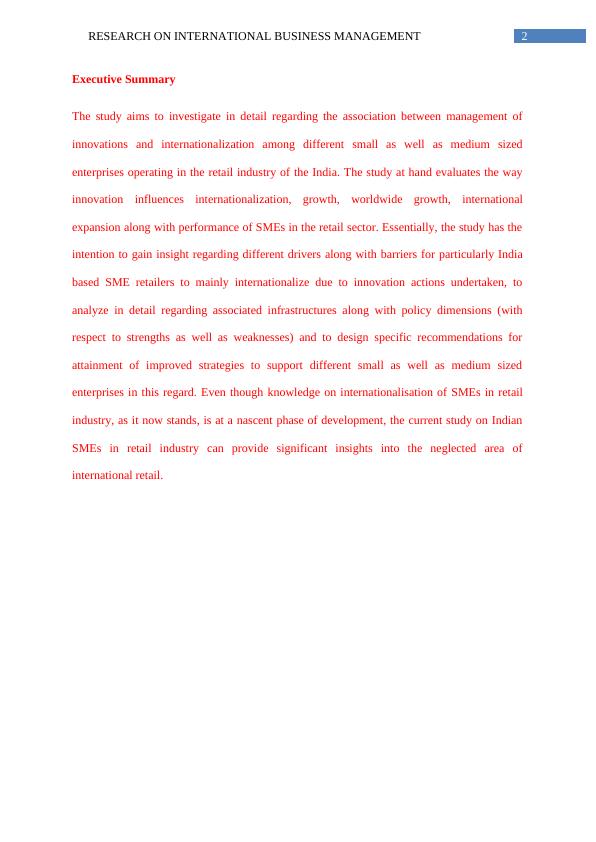 RESEARCH ON INTERNATIONAL BUSINESS MANAGEMENT 2

Executive Summary

The study aims to investigate in detail regarding the association between management of innovations and internationalization among different small as well as medium sized enterprises operating in the retail industry of the India. The study at hand evaluates the way innovation influences internationalization, growth, worldwide growth, international expansion along with performance of SMEs in the retail sector. Essentially, the study has the intention to gain insight regarding different drivers along with barriers for particularly India based SME retailers to mainly internationalize due to innovation actions undertaken, to analyze in detail regarding associated infrastructures along with policy dimensions (with respect to strengths as well as weaknesses) and to design specific recommendations for attainment of improved strategies to support different small as well as medium sized enterprises in this regard. Even though knowledge on internationalisation of SMEs in retail industry, as it now stands, is at a nascent phase of development, the current study on Indian SMEs in retail industry can provide significant insights into the neglected area of international retail.